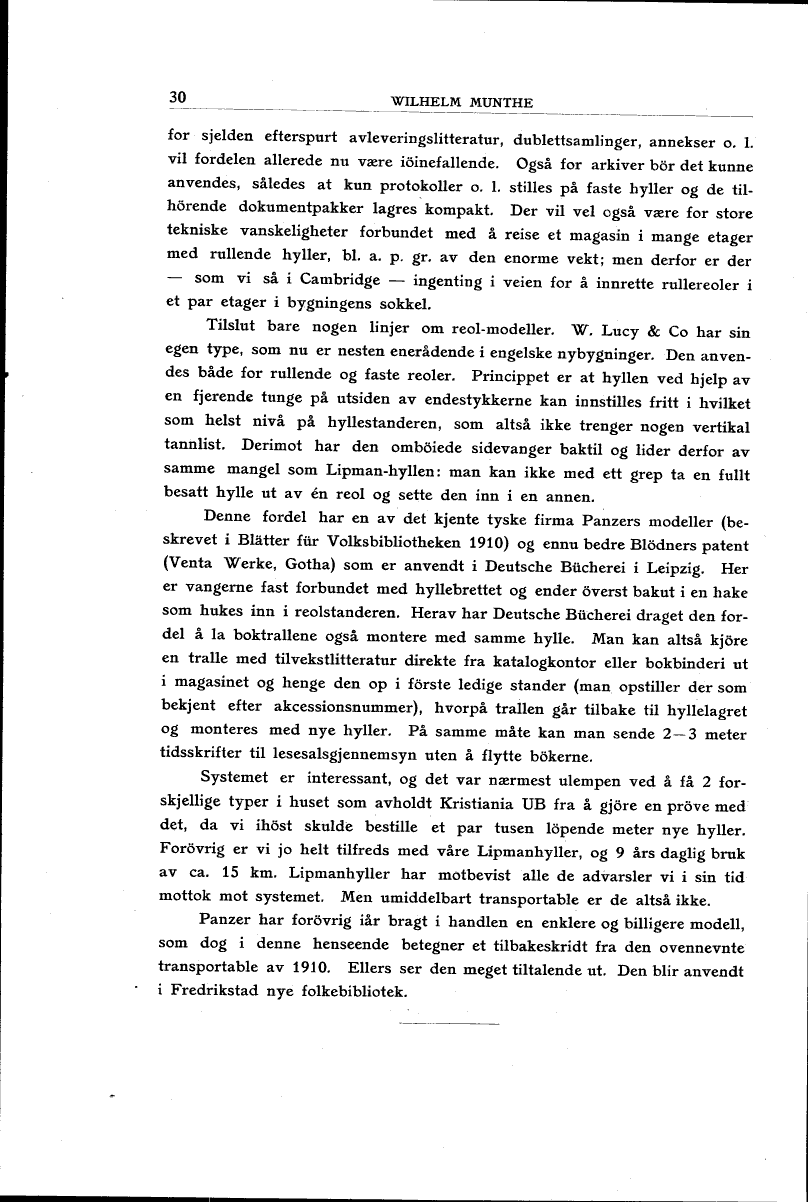 30 WILHELM MUNTHE

for sjelden efterspurt avleveringslitteratur, dublettsamlinger, annekser o. l. vil fordelen allerede nu være iöinefallende. Også for arkiver bör det kunne anvendes, således at kun protokoller o. l. stilles på faste hyller og de tilhörende dokumentpakker lagres kompakt. Der vil vel også være for store tekniske vanskeligheter forbundet med å reise et magasin i mange etager med rullende hyller, bl. a. p. gr. av den enorme vekt; men derfor er der — som vi så i Cambridge — ingenting i veien for å innrette rullereoler i et par etager i bygningens sokkel.

Tilslut bare nogen linjer om reol-modeller. W. Lucy & Co har sin egen type, som nu er nesten enerådende i engelske nybygninger. Den anvendes både for rullende og faste reoler. Princippet er at hyllen ved hjelp av en fjerende tunge på utsiden av endestykkerne kan innstilles fritt i hvilket som helst nivå på hyllestanderen, som altså ikke trenger nogen vertikal tannlist. Derimot har den omböiede sidevanger baktil og lider derfor av samme mangel som Lipman-hyllen: man kan ikke med ett grep ta en fullt besatt hylle ut av én reol og sette den inn i en annen.

Denne fordel har en av det kjente tyske firma Panzers modeller (beskrevet i Blätter für Volksbibliotheken 1910) og ennu bedre Blödners patent (Venta Werke, Gotha) som er anvendt i Deutsche Bücherei i Leipzig. Her er vangerne fast forbundet med hyllebrettet og ender överst bakut i en hake som hukes inn i reolstanderen. Herav har Deutsche Bücherei draget den fordel å la boktrallene også montere med samme hylle. Man kan altså kjöre en tralle med tilvekstlitteratur direkte fra katalogkontor eller bokbinderi ut i magasinet og henge den op i förste ledige stander (man opstiller der som bekjent efter akcessionsnummer), hvorpå trallen går tilbake til hyllelagret og monteres med nye hyller. På samme måte kan man sende 2—3 meter tidsskrifter til lesesalsgjennemsyn uten å flytte bökerne.

Systemet er interessant, og det var nærmest ulempen ved å få 2 forskjellige typer i huset som avholdt Kristiania UB fra å gjöre en pröve med det, da vi ihöst skulde bestille et par tusen löpende meter nye hyller. Forövrig er vi jo helt tilfreds med våre Lipmanhyller, og 9 års daglig bruk av ca. 15 km. Lipmanhyller har motbevist alle de advarsler vi i sin tid mottok mot systemet. Men umiddelbart transportable er de altså ikke.

Panzer har forövrig iår bragt i handlen en enklere og billigere modell, som dog i denne henseende betegner et tilbakeskridt fra den ovennevnte transportable av 1910. Ellers ser den meget tiltalende ut. Den blir anvendt i Fredrikstad nye folkebibliotek.